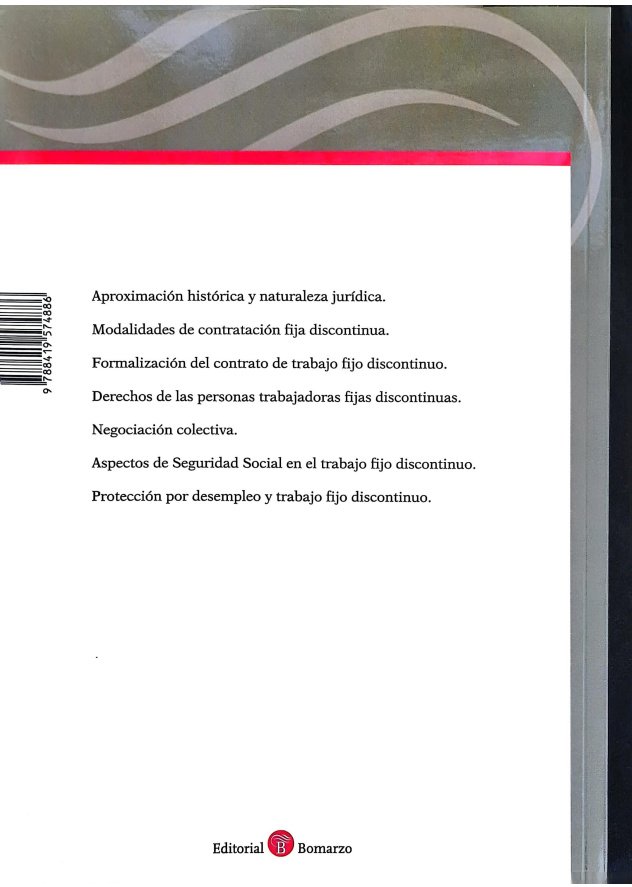 9 788419 574886

Aproximación histórica y naturaleza jurídica.

Modalidades de contratación fija discontinua.

Formalización del contrato de trabajo fijo discontinuo.

Derechos de las personas trabajadoras fijas discontinuas.

Negociación colectiva.

Aspectos de Seguridad Social en el trabajo fijo discontinuo.

Protección por desempleo y trabajo fijo discontinuo.

Editorial B Bomarzo